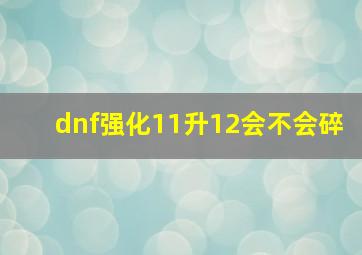 dnf强化11升12会不会碎